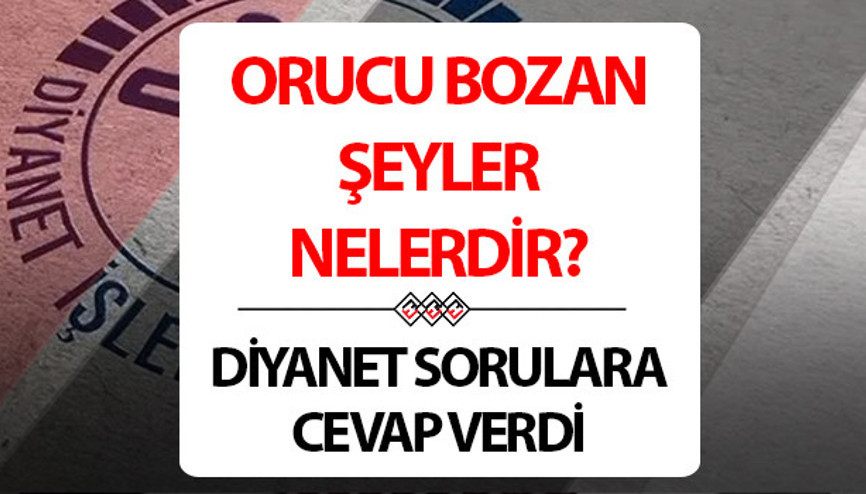 DİYANET İŞLE

ORUCU BOZAN ŞEYLER NELERDİR?

DİYANET SORULARA CEVAP VERDİ